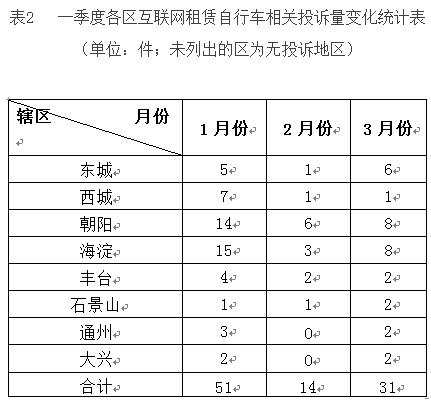 表2　一季度各区互联网租赁自行车相关投诉量变化统计表
（单位：件；未列出的区为无投诉地区）

| 辖区　　月份 | 1 月份 | 2 月份 | 3 月份 |
|---|---|---|---|
| 东城 | 5 | 1 | 6 |
| 西城 | 7 | 1 | 1 |
| 朝阳 | 14 | 6 | 8 |
| 海淀 | 15 | 3 | 8 |
| 丰台 | 4 | 2 | 2 |
| 石景山 | 1 | 1 | 2 |
| 通州 | 3 | 0 | 2 |
| 大兴 | 2 | 0 | 2 |
| 合计 | 51 | 14 | 31 |